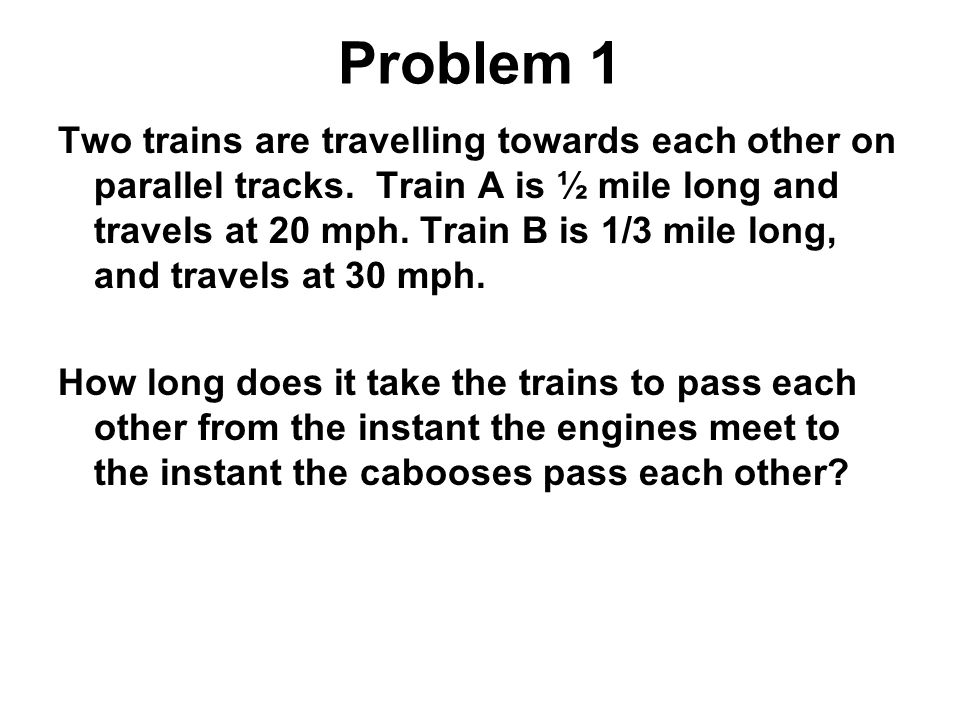 Problem 1

Two trains are travelling towards each other on parallel tracks.  Train A is ½ mile long and travels at 20 mph. Train B is 1/3 mile long, and travels at 30 mph.

How long does it take the trains to pass each other from the instant the engines meet to the instant the cabooses pass each other?